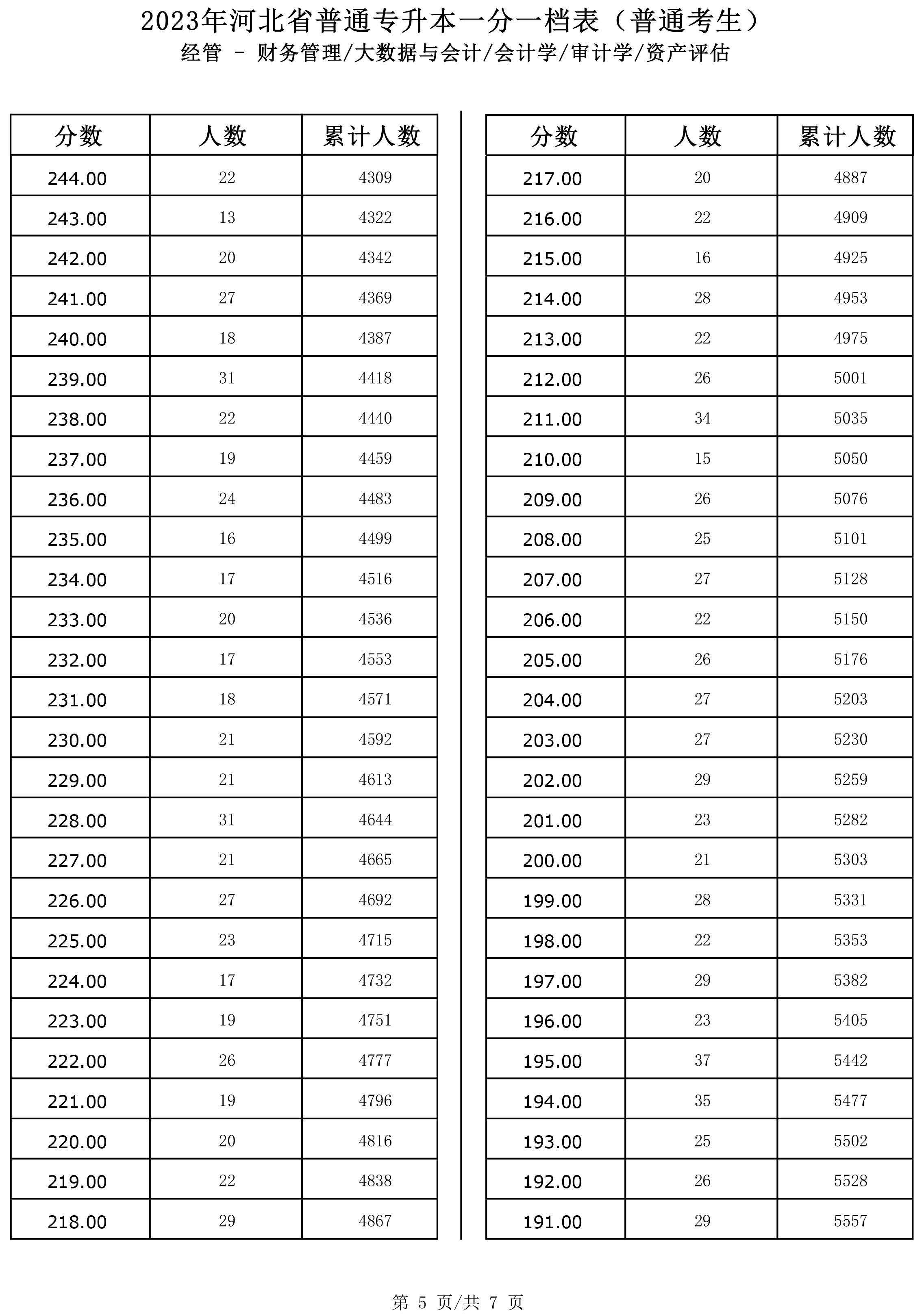 2023年河北省普通专升本一分一档表（普通考生）
经管 - 财务管理/大数据与会计/会计学/审计学/资产评估

| 分数 | 人数 | 累计人数 |
|---|---|---|
| 244.00 | 22 | 4309 |
| 243.00 | 13 | 4322 |
| 242.00 | 20 | 4342 |
| 241.00 | 27 | 4369 |
| 240.00 | 18 | 4387 |
| 239.00 | 31 | 4418 |
| 238.00 | 22 | 4440 |
| 237.00 | 19 | 4459 |
| 236.00 | 24 | 4483 |
| 235.00 | 16 | 4499 |
| 234.00 | 17 | 4516 |
| 233.00 | 20 | 4536 |
| 232.00 | 17 | 4553 |
| 231.00 | 18 | 4571 |
| 230.00 | 21 | 4592 |
| 229.00 | 21 | 4613 |
| 228.00 | 31 | 4644 |
| 227.00 | 21 | 4665 |
| 226.00 | 27 | 4692 |
| 225.00 | 23 | 4715 |
| 224.00 | 17 | 4732 |
| 223.00 | 19 | 4751 |
| 222.00 | 26 | 4777 |
| 221.00 | 19 | 4796 |
| 220.00 | 20 | 4816 |
| 219.00 | 22 | 4838 |
| 218.00 | 29 | 4867 |

| 分数 | 人数 | 累计人数 |
|---|---|---|
| 217.00 | 20 | 4887 |
| 216.00 | 22 | 4909 |
| 215.00 | 16 | 4925 |
| 214.00 | 28 | 4953 |
| 213.00 | 22 | 4975 |
| 212.00 | 26 | 5001 |
| 211.00 | 34 | 5035 |
| 210.00 | 15 | 5050 |
| 209.00 | 26 | 5076 |
| 208.00 | 25 | 5101 |
| 207.00 | 27 | 5128 |
| 206.00 | 22 | 5150 |
| 205.00 | 26 | 5176 |
| 204.00 | 27 | 5203 |
| 203.00 | 27 | 5230 |
| 202.00 | 29 | 5259 |
| 201.00 | 23 | 5282 |
| 200.00 | 21 | 5303 |
| 199.00 | 28 | 5331 |
| 198.00 | 22 | 5353 |
| 197.00 | 29 | 5382 |
| 196.00 | 23 | 5405 |
| 195.00 | 37 | 5442 |
| 194.00 | 35 | 5477 |
| 193.00 | 25 | 5502 |
| 192.00 | 26 | 5528 |
| 191.00 | 29 | 5557 |

第 5 页/共 7 页